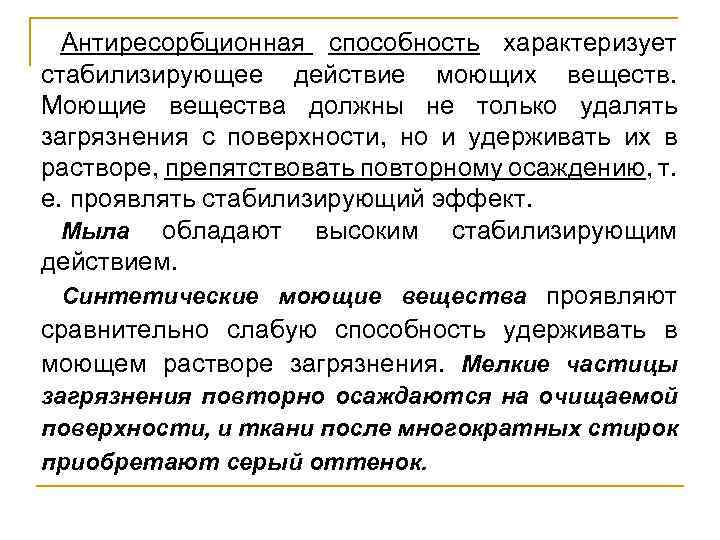 Антиресорбционная способность характеризует стабилизирующее действие моющих веществ. Моющие вещества должны не только удалять загрязнения с поверхности, но и удерживать их в растворе, препятствовать повторному осаждению, т. е. проявлять стабилизирующий эффект.

Мыла обладают высоким стабилизирующим действием.

Синтетические моющие вещества проявляют сравнительно слабую способность удерживать в моющем растворе загрязнения. Мелкие частицы загрязнения повторно осаждаются на очищаемой поверхности, и ткани после многократных стирок приобретают серый оттенок.